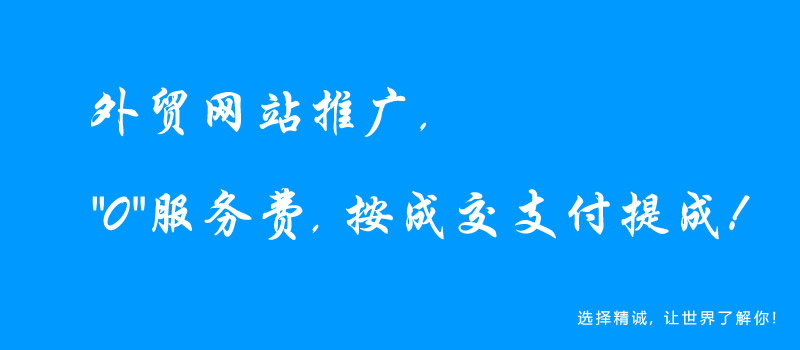 外贸网站推广，

"0"服务费，按成交支付提成！

选择精诚，让世界了解你！